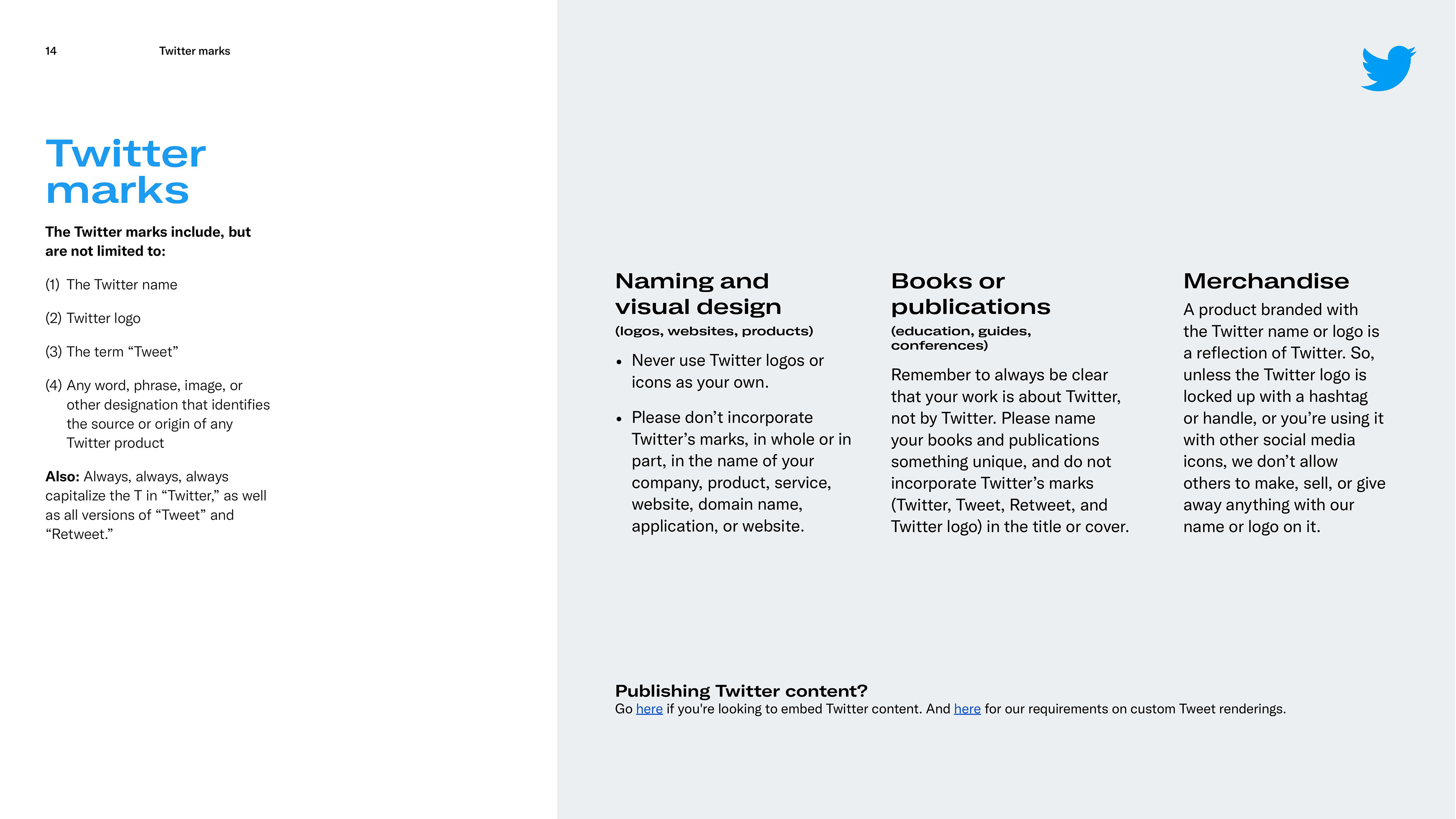 14 Twitter marks

Twitter marks

The Twitter marks include, but are not limited to:

(1) The Twitter name

(2) Twitter logo

(3) The term “Tweet”

(4) Any word, phrase, image, or other designation that identifies the source or origin of any Twitter product

Also: Always, always, always capitalize the T in “Twitter,” as well as all versions of “Tweet” and “Retweet.”

Naming and visual design
(logos, websites, products)

• Never use Twitter logos or icons as your own.

• Please don’t incorporate Twitter’s marks, in whole or in part, in the name of your company, product, service, website, domain name, application, or website.

Books or publications
(education, guides, conferences)

Remember to always be clear that your work is about Twitter, not by Twitter. Please name your books and publications something unique, and do not incorporate Twitter’s marks (Twitter, Tweet, Retweet, and Twitter logo) in the title or cover.

Merchandise

A product branded with the Twitter name or logo is a reflection of Twitter. So, unless the Twitter logo is locked up with a hashtag or handle, or you’re using it with other social media icons, we don’t allow others to make, sell, or give away anything with our name or logo on it.

Publishing Twitter content?
Go here if you're looking to embed Twitter content. And here for our requirements on custom Tweet renderings.